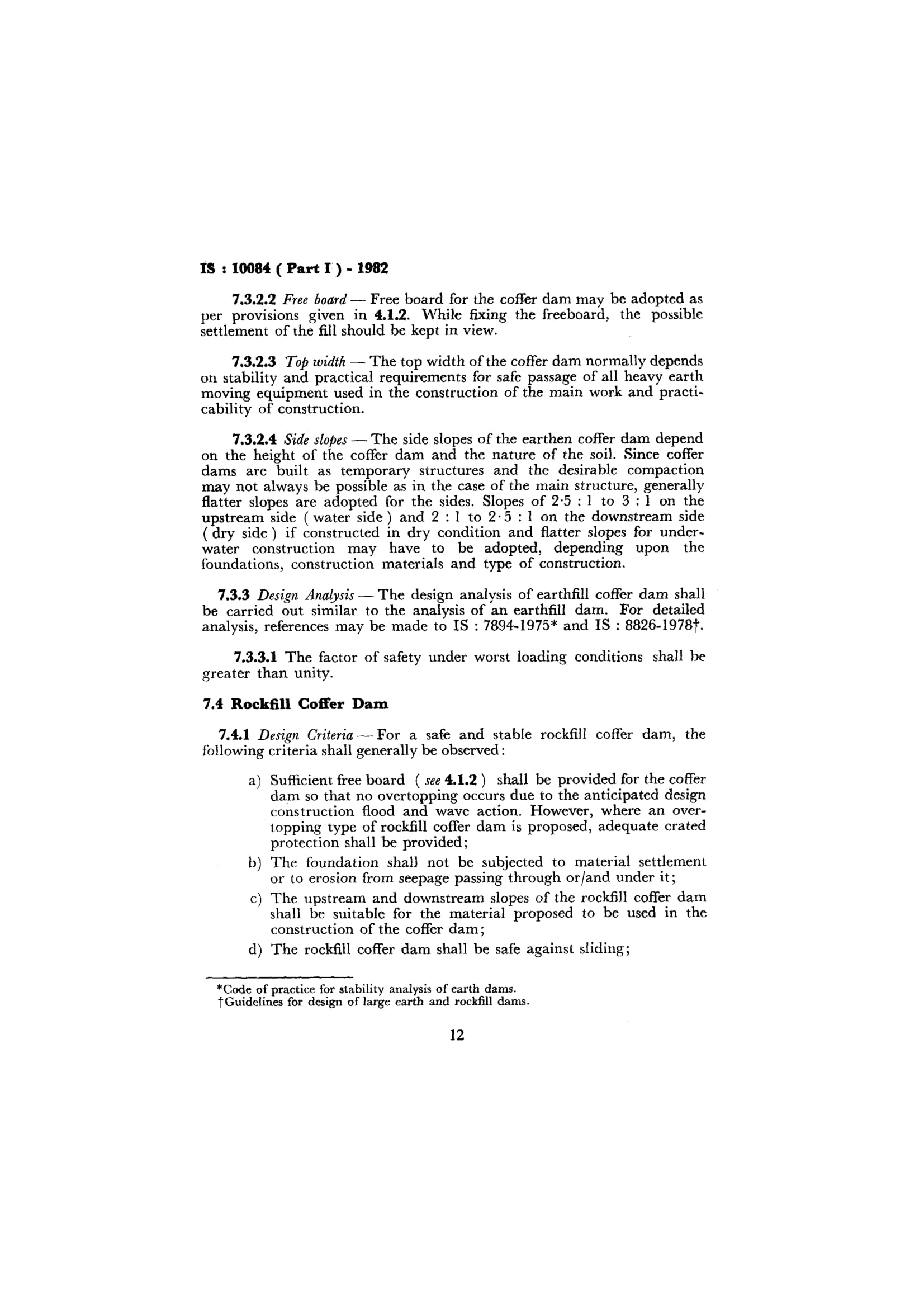 IS : 10084 ( Part I ) - 1982

7.3.2.2 Free board — Free board for the coffer dam may be adopted as per provisions given in 4.1.2. While fixing the freeboard, the possible settlement of the fill should be kept in view.

7.3.2.3 Top width — The top width of the coffer dam normally depends on stability and practical requirements for safe passage of all heavy earth moving equipment used in the construction of the main work and practicability of construction.

7.3.2.4 Side slopes — The side slopes of the earthen coffer dam depend on the height of the coffer dam and the nature of the soil. Since coffer dams are built as temporary structures and the desirable compaction may not always be possible as in the case of the main structure, generally flatter slopes are adopted for the sides. Slopes of 2·5 : 1 to 3 : 1 on the upstream side ( water side ) and 2 : 1 to 2·5 : 1 on the downstream side ( dry side ) if constructed in dry condition and flatter slopes for underwater construction may have to be adopted, depending upon the foundations, construction materials and type of construction.

7.3.3 Design Analysis — The design analysis of earthfill coffer dam shall be carried out similar to the analysis of an earthfill dam. For detailed analysis, references may be made to IS : 7894-1975* and IS : 8826-1978†.

7.3.3.1 The factor of safety under worst loading conditions shall be greater than unity.

7.4 Rockfill Coffer Dam

7.4.1 Design Criteria — For a safe and stable rockfill coffer dam, the following criteria shall generally be observed:

a) Sufficient free board ( see 4.1.2 ) shall be provided for the coffer dam so that no overtopping occurs due to the anticipated design construction flood and wave action. However, where an overtopping type of rockfill coffer dam is proposed, adequate crated protection shall be provided;

b) The foundation shall not be subjected to material settlement or to erosion from seepage passing through or/and under it;

c) The upstream and downstream slopes of the rockfill coffer dam shall be suitable for the material proposed to be used in the construction of the coffer dam;

d) The rockfill coffer dam shall be safe against sliding;

*Code of practice for stability analysis of earth dams.
†Guidelines for design of large earth and rockfill dams.

12